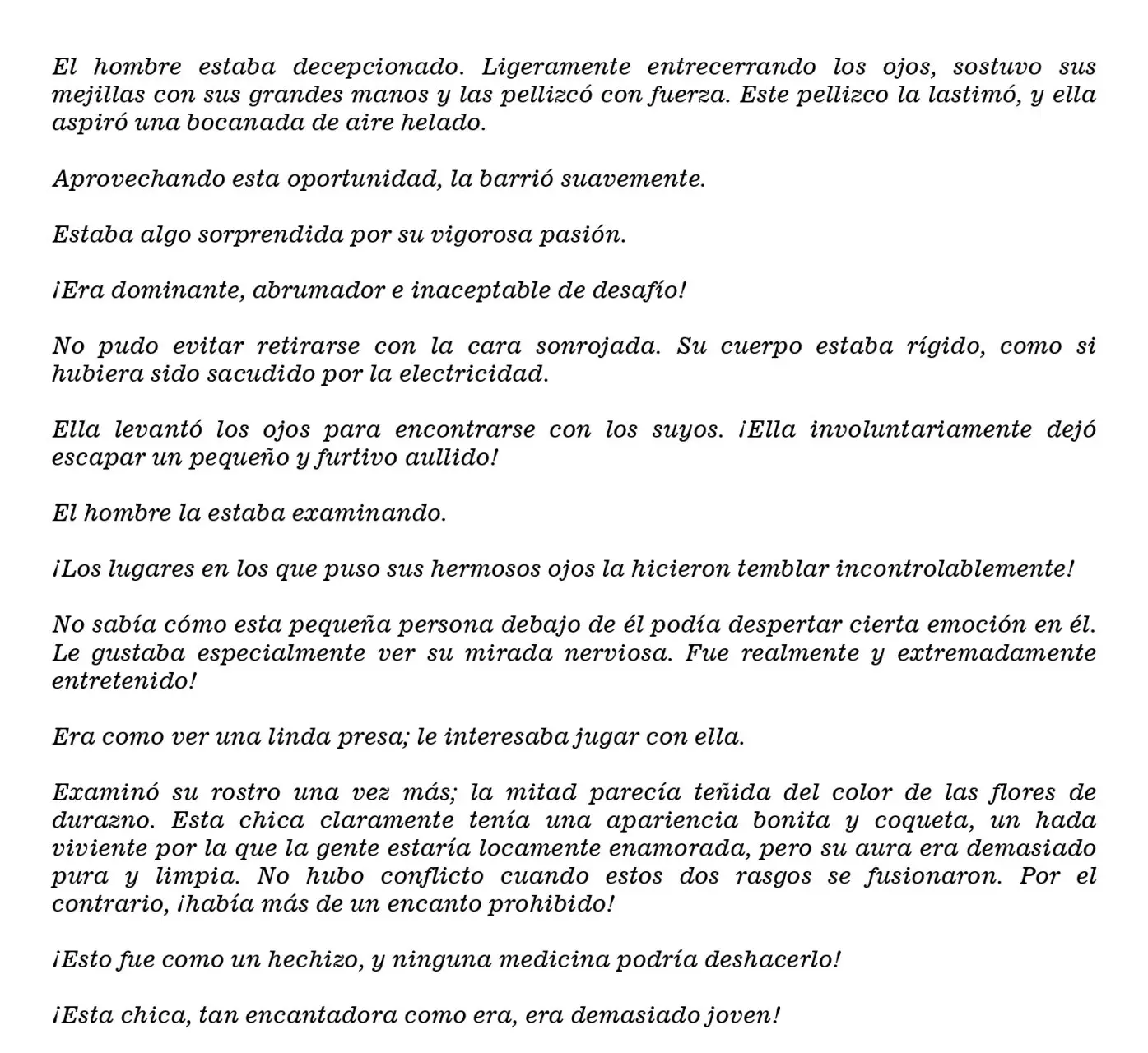 El hombre estaba decepcionado. Ligeramente entrecerrando los ojos, sostuvo sus mejillas con sus grandes manos y las pellizcó con fuerza. Este pellizco la lastimó, y ella aspiró una bocanada de aire helado.

Aprovechando esta oportunidad, la barrió suavemente.

Estaba algo sorprendida por su vigorosa pasión.

¡Era dominante, abrumador e inaceptable de desafío!

No pudo evitar retirarse con la cara sonrojada. Su cuerpo estaba rígido, como si hubiera sido sacudido por la electricidad.

Ella levantó los ojos para encontrarse con los suyos. ¡Ella involuntariamente dejó escapar un pequeño y furtivo aullido!

El hombre la estaba examinando.

¡Los lugares en los que puso sus hermosos ojos la hicieron temblar incontrolablemente!

No sabía cómo esta pequeña persona debajo de él podía despertar cierta emoción en él. Le gustaba especialmente ver su mirada nerviosa. Fue realmente y extremadamente entretenido!

Era como ver una linda presa; le interesaba jugar con ella.

Examinó su rostro una vez más; la mitad parecía teñida del color de las flores de durazno. Esta chica claramente tenía una apariencia bonita y coqueta, un hada viviente por la que la gente estaría locamente enamorada, pero su aura era demasiado pura y limpia. No hubo conflicto cuando estos dos rasgos se fusionaron. Por el contrario, ¡había más de un encanto prohibido!

¡Esto fue como un hechizo, y ninguna medicina podría deshacerlo!

¡Esta chica, tan encantadora como era, era demasiado joven!